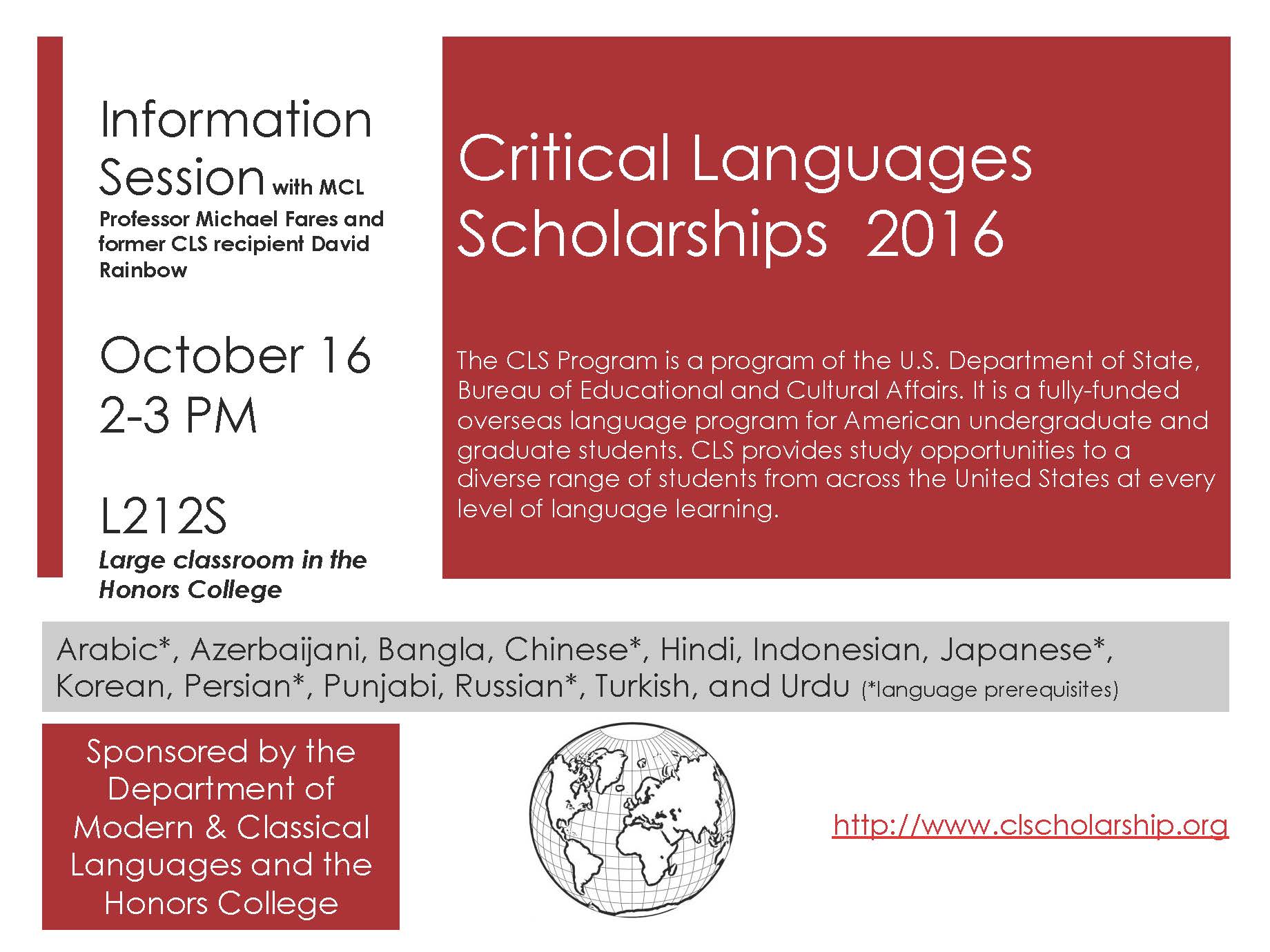 Information Session with MCL Professor Michael Fares and former CLS recipient David Rainbow

October 16
2-3 PM

L212S
Large classroom in the Honors College

Critical Languages Scholarships 2016

The CLS Program is a program of the U.S. Department of State, Bureau of Educational and Cultural Affairs. It is a fully-funded overseas language program for American undergraduate and graduate students. CLS provides study opportunities to a diverse range of students from across the United States at every level of language learning.

Arabic*, Azerbaijani, Bangla, Chinese*, Hindi, Indonesian, Japanese*, Korean, Persian*, Punjabi, Russian*, Turkish, and Urdu (*language prerequisites)

Sponsored by the Department of Modern & Classical Languages and the Honors College

http://www.clscholarship.org